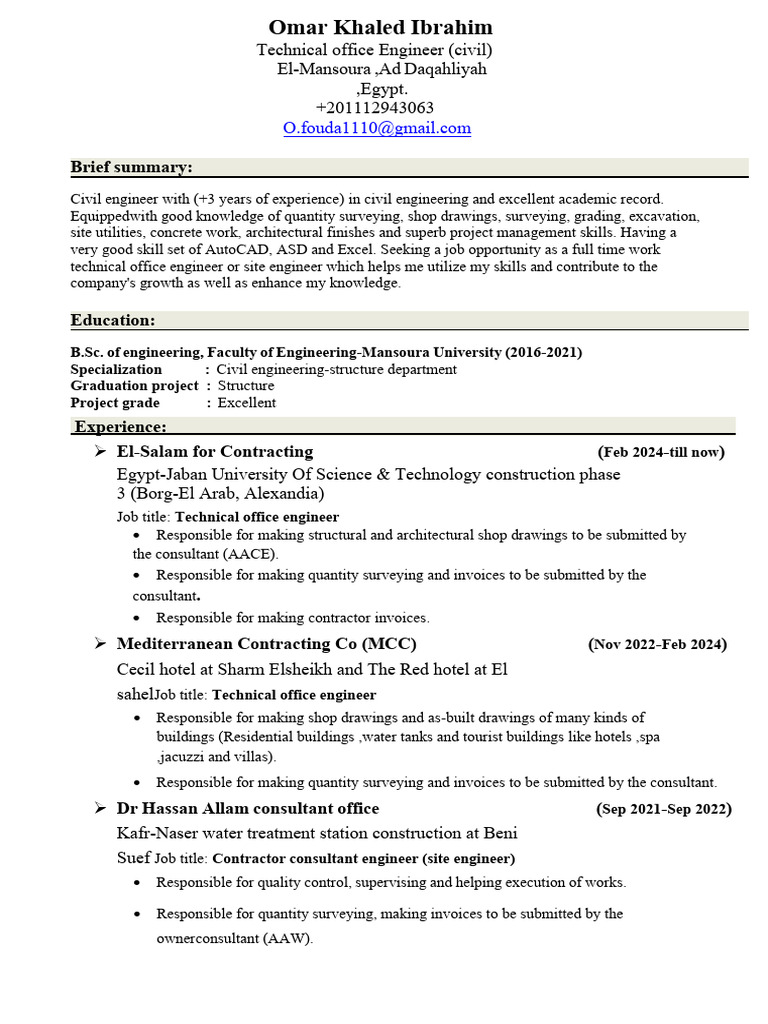 Omar Khaled Ibrahim
Technical office Engineer (civil)
El-Mansoura ,Ad Daqahliyah ,Egypt.
+201112943063
O.fouda1110@gmail.com

Brief summary:

Civil engineer with (+3 years of experience) in civil engineering and excellent academic record. Equippedwith good knowledge of quantity surveying, shop drawings, surveying, grading, excavation, site utilities, concrete work, architectural finishes and superb project management skills. Having a very good skill set of AutoCAD, ASD and Excel. Seeking a job opportunity as a full time work technical office engineer or site engineer which helps me utilize my skills and contribute to the company's growth as well as enhance my knowledge.

Education:

B.Sc. of engineering, Faculty of Engineering-Mansoura University (2016-2021)
Specialization : Civil engineering-structure department
Graduation project : Structure
Project grade : Excellent

Experience:

➢ El-Salam for Contracting (Feb 2024-till now)
Egypt-Jaban University Of Science & Technology construction phase 3 (Borg-El Arab, Alexandia)
Job title: Technical office engineer
• Responsible for making structural and architectural shop drawings to be submitted by the consultant (AACE).
• Responsible for making quantity surveying and invoices to be submitted by the consultant.
• Responsible for making contractor invoices.

➢ Mediterranean Contracting Co (MCC) (Nov 2022-Feb 2024)
Cecil hotel at Sharm Elsheikh and The Red hotel at El sahelJob title: Technical office engineer
• Responsible for making shop drawings and as-built drawings of many kinds of buildings (Residential buildings ,water tanks and tourist buildings like hotels ,spa ,jacuzzi and villas).
• Responsible for making quantity surveying and invoices to be submitted by the consultant.

➢ Dr Hassan Allam consultant office (Sep 2021-Sep 2022)
Kafr-Naser water treatment station construction at Beni Suef Job title: Contractor consultant engineer (site engineer)
• Responsible for quality control, supervising and helping execution of works.
• Responsible for quantity surveying, making invoices to be submitted by the ownerconsultant (AAW).